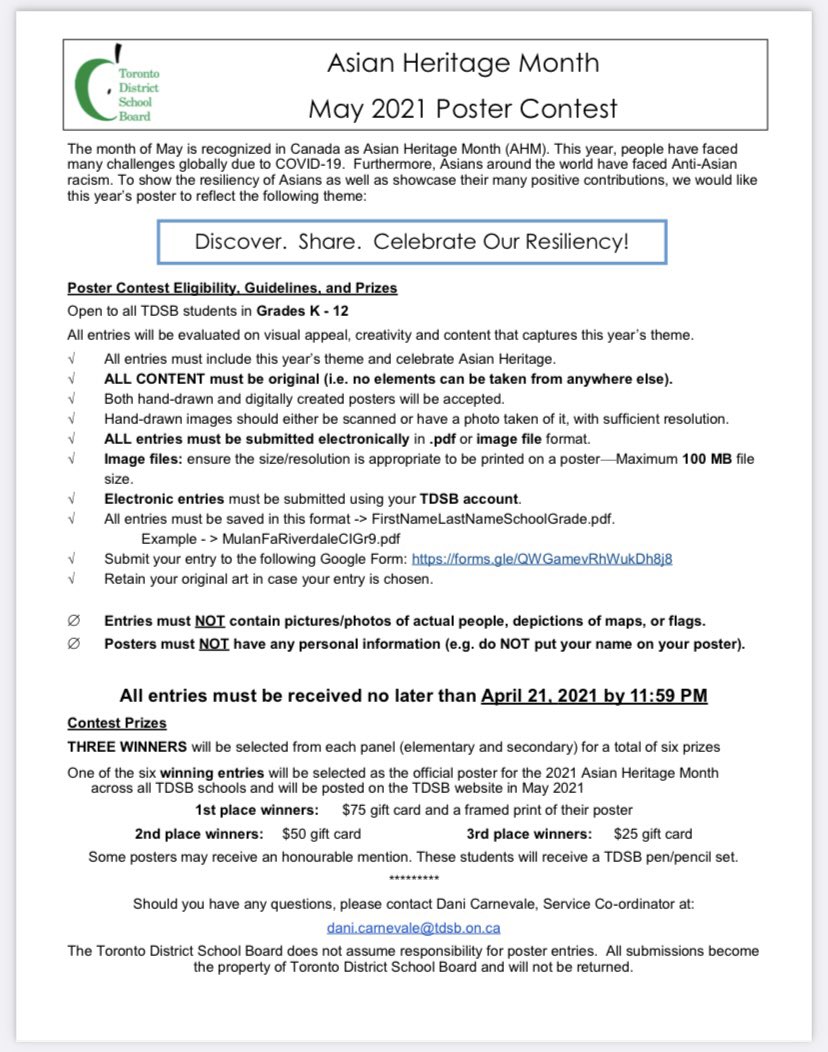 Toronto District School Board

Asian Heritage Month
May 2021 Poster Contest

The month of May is recognized in Canada as Asian Heritage Month (AHM). This year, people have faced many challenges globally due to COVID-19. Furthermore, Asians around the world have faced Anti-Asian racism. To show the resiliency of Asians as well as showcase their many positive contributions, we would like this year's poster to reflect the following theme:

Discover. Share. Celebrate Our Resiliency!

Poster Contest Eligibility, Guidelines, and Prizes

Open to all TDSB students in Grades K - 12

All entries will be evaluated on visual appeal, creativity and content that captures this year's theme.

√ All entries must include this year's theme and celebrate Asian Heritage.
√ ALL CONTENT must be original (i.e. no elements can be taken from anywhere else).
√ Both hand-drawn and digitally created posters will be accepted.
√ Hand-drawn images should either be scanned or have a photo taken of it, with sufficient resolution.
√ ALL entries must be submitted electronically in .pdf or image file format.
√ Image files: ensure the size/resolution is appropriate to be printed on a poster—Maximum 100 MB file size.
√ Electronic entries must be submitted using your TDSB account.
√ All entries must be saved in this format -> FirstNameLastNameSchoolGrade.pdf.
Example - > MulanFaRiverdaleCIGr9.pdf
√ Submit your entry to the following Google Form: https://forms.gle/QWGamevRhWukDh8j8
√ Retain your original art in case your entry is chosen.

∅ Entries must NOT contain pictures/photos of actual people, depictions of maps, or flags.
∅ Posters must NOT have any personal information (e.g. do NOT put your name on your poster).

All entries must be received no later than April 21, 2021 by 11:59 PM

Contest Prizes

THREE WINNERS will be selected from each panel (elementary and secondary) for a total of six prizes

One of the six winning entries will be selected as the official poster for the 2021 Asian Heritage Month across all TDSB schools and will be posted on the TDSB website in May 2021

1st place winners: $75 gift card and a framed print of their poster

2nd place winners: $50 gift card 3rd place winners: $25 gift card

Some posters may receive an honourable mention. These students will receive a TDSB pen/pencil set.

*********

Should you have any questions, please contact Dani Carnevale, Service Co-ordinator at:

dani.carnevale@tdsb.on.ca

The Toronto District School Board does not assume responsibility for poster entries. All submissions become the property of Toronto District School Board and will not be returned.